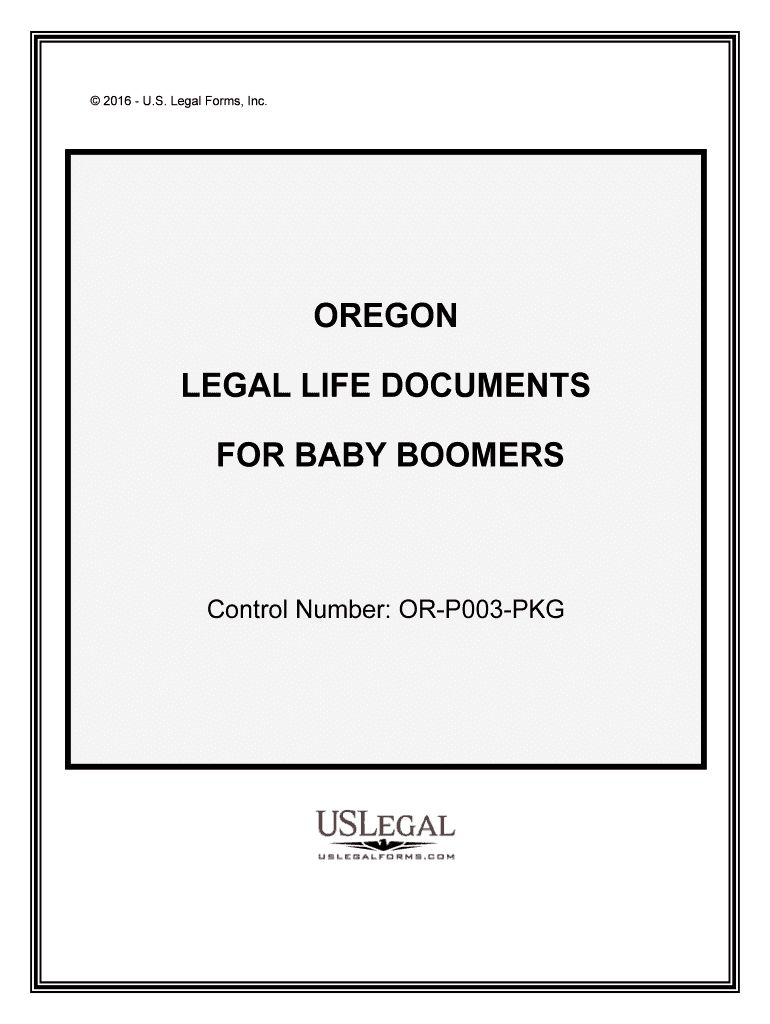 © 2016 - U.S. Legal Forms, Inc.

OREGON

LEGAL LIFE DOCUMENTS

FOR BABY BOOMERS

Control Number: OR-P003-PKG

USLEGAL

USLEGALFORMS.COM